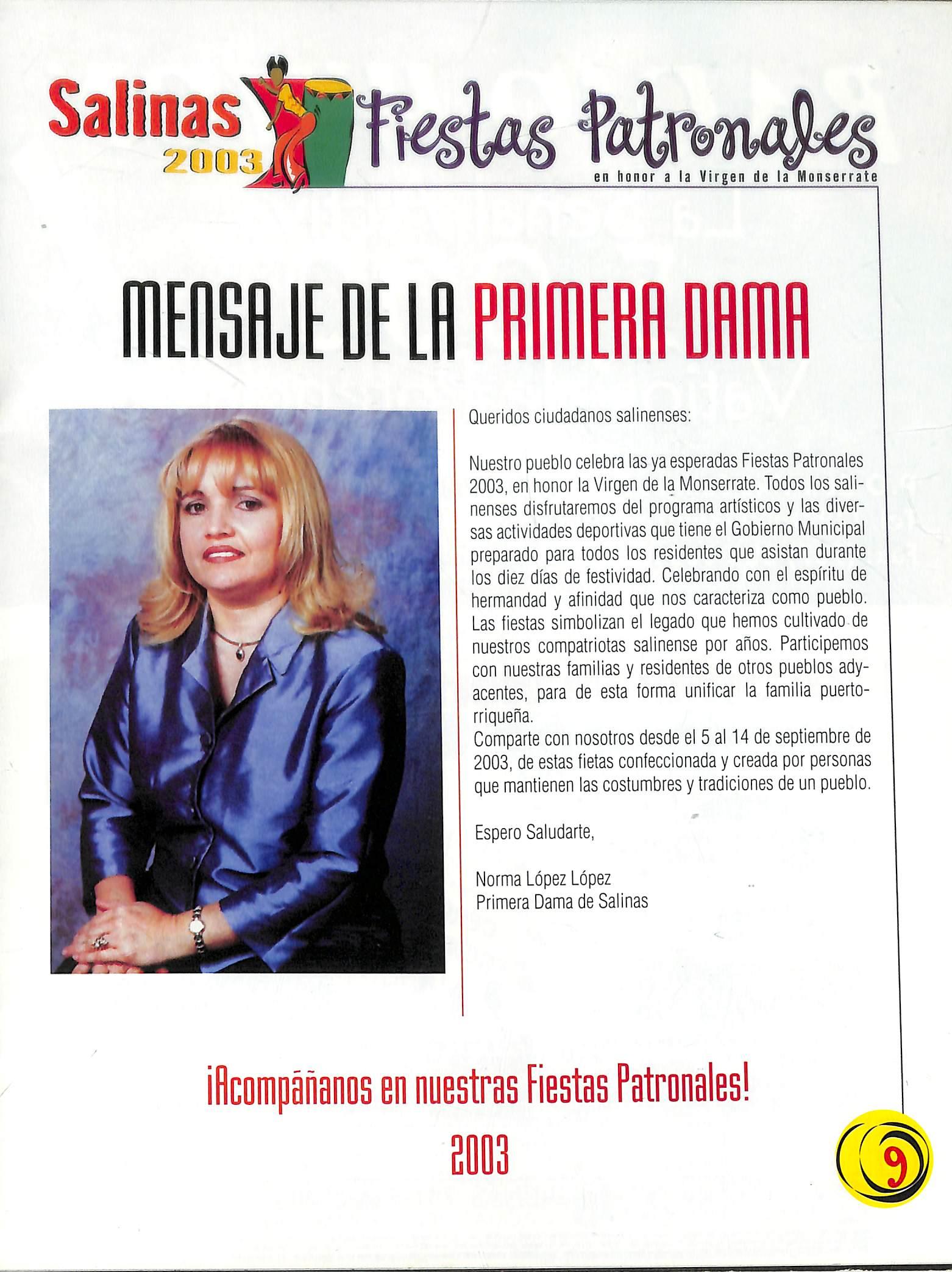 Salinas 2003 Fiestas Patronales
en honor a la Virgen de la Monserrate

MENSAJE DE LA PRIMERA DAMA

Queridos ciudadanos salinenses:

Nuestro pueblo celebra las ya esperadas Fiestas Patronales 2003, en honor la Virgen de la Monserrate. Todos los salinenses disfrutaremos del programa artísticos y las diversas actividades deportivas que tiene el Gobierno Municipal preparado para todos los residentes que asistan durante los diez días de festividad. Celebrando con el espíritu de hermandad y afinidad que nos caracteriza como pueblo. Las fiestas simbolizan el legado que hemos cultivado de nuestros compatriotas salinense por años. Participemos con nuestras familias y residentes de otros pueblos adyacentes, para de esta forma unificar la familia puertorriqueña.
Comparte con nosotros desde el 5 al 14 de septiembre de 2003, de estas fietas confeccionada y creada por personas que mantienen las costumbres y tradiciones de un pueblo.

Espero Saludarte,

Norma López López
Primera Dama de Salinas

¡Acompáñanos en nuestras Fiestas Patronales!
2003

9